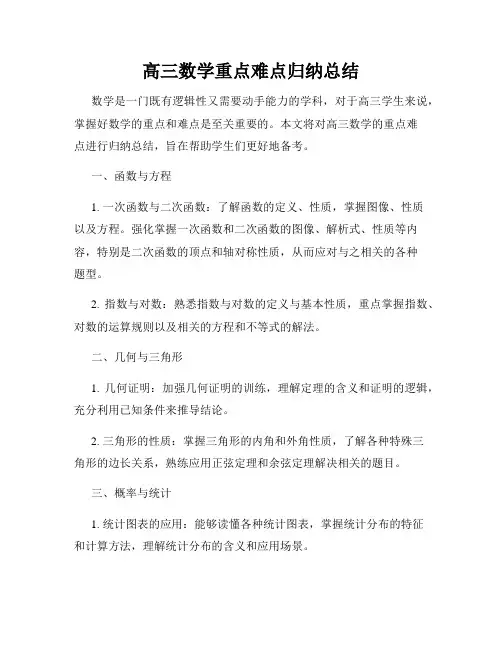 高三数学重点难点归纳总结

数学是一门既有逻辑性又需要动手能力的学科，对于高三学生来说，掌握好数学的重点和难点是至关重要的。本文将对高三数学的重点难点进行归纳总结，旨在帮助学生们更好地备考。

一、函数与方程

1. 一次函数与二次函数：了解函数的定义、性质，掌握图像、性质以及方程。强化掌握一次函数和二次函数的图像、解析式、性质等内容，特别是二次函数的顶点和轴对称性质，从而应对与之相关的各种题型。

2. 指数与对数：熟悉指数与对数的定义与基本性质，重点掌握指数、对数的运算规则以及相关的方程和不等式的解法。

二、几何与三角形

1. 几何证明：加强几何证明的训练，理解定理的含义和证明的逻辑，充分利用已知条件来推导结论。

2. 三角形的性质：掌握三角形的内角和外角性质，了解各种特殊三角形的边长关系，熟练应用正弦定理和余弦定理解决相关的题目。

三、概率与统计

1. 统计图表的应用：能够读懂各种统计图表，掌握统计分布的特征和计算方法，理解统计分布的含义和应用场景。